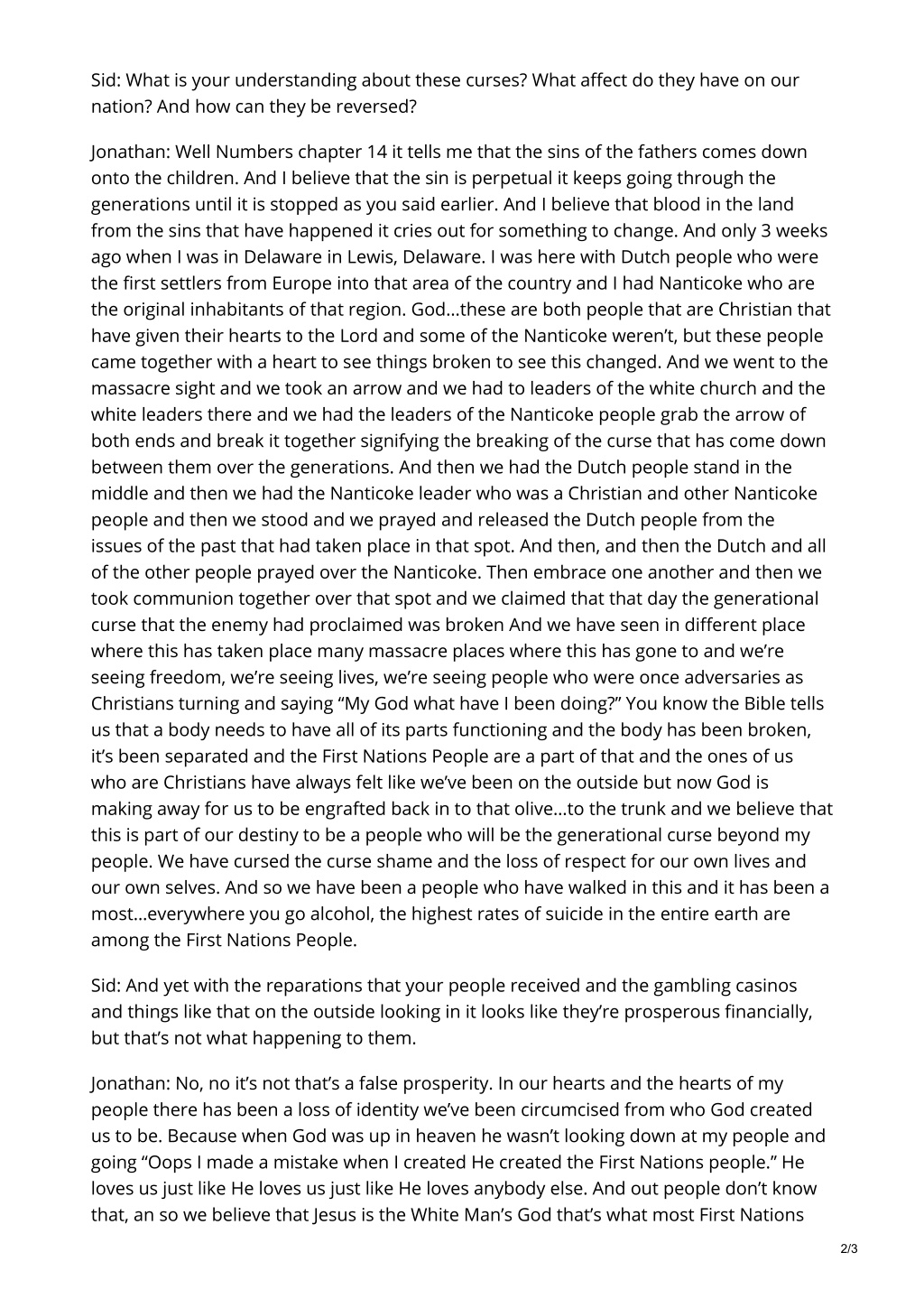 Sid: What is your understanding about these curses? What affect do they have on our nation? And how can they be reversed?

Jonathan: Well Numbers chapter 14 it tells me that the sins of the fathers comes down onto the children. And I believe that the sin is perpetual it keeps going through the generations until it is stopped as you said earlier. And I believe that blood in the land from the sins that have happened it cries out for something to change. And only 3 weeks ago when I was in Delaware in Lewis, Delaware. I was here with Dutch people who were the first settlers from Europe into that area of the country and I had Nanticoke who are the original inhabitants of that region. God…these are both people that are Christian that have given their hearts to the Lord and some of the Nanticoke weren't, but these people came together with a heart to see things broken to see this changed. And we went to the massacre sight and we took an arrow and we had to leaders of the white church and the white leaders there and we had the leaders of the Nanticoke people grab the arrow of both ends and break it together signifying the breaking of the curse that has come down between them over the generations. And then we had the Dutch people stand in the middle and then we had the Nanticoke leader who was a Christian and other Nanticoke people and then we stood and we prayed and released the Dutch people from the issues of the past that had taken place in that spot. And then, and then the Dutch and all of the other people prayed over the Nanticoke. Then embrace one another and then we took communion together over that spot and we claimed that that day the generational curse that the enemy had proclaimed was broken And we have seen in different place where this has taken place many massacre places where this has gone to and we're seeing freedom, we're seeing lives, we're seeing people who were once adversaries as Christians turning and saying "My God what have I been doing?" You know the Bible tells us that a body needs to have all of its parts functioning and the body has been broken, it's been separated and the First Nations People are a part of that and the ones of us who are Christians have always felt like we've been on the outside but now God is making away for us to be engrafted back in to that olive…to the trunk and we believe that this is part of our destiny to be a people who will be the generational curse beyond my people. We have cursed the curse shame and the loss of respect for our own lives and our own selves. And so we have been a people who have walked in this and it has been a most…everywhere you go alcohol, the highest rates of suicide in the entire earth are among the First Nations People.

Sid: And yet with the reparations that your people received and the gambling casinos and things like that on the outside looking in it looks like they're prosperous financially, but that's not what happening to them.

Jonathan: No, no it's not that's a false prosperity. In our hearts and the hearts of my people there has been a loss of identity we've been circumcised from who God created us to be. Because when God was up in heaven he wasn't looking down at my people and going "Oops I made a mistake when I created He created the First Nations people." He loves us just like He loves us just like He loves anybody else. And out people don't know that, an so we believe that Jesus is the White Man's God that's what most First Nations

2/3